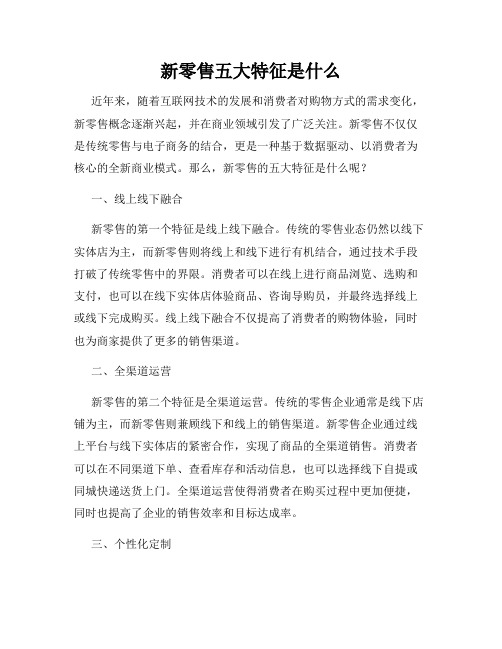 新零售五大特征是什么

近年来，随着互联网技术的发展和消费者对购物方式的需求变化，新零售概念逐渐兴起，并在商业领域引发了广泛关注。新零售不仅仅是传统零售与电子商务的结合，更是一种基于数据驱动、以消费者为核心的全新商业模式。那么，新零售的五大特征是什么呢？

一、线上线下融合

新零售的第一个特征是线上线下融合。传统的零售业态仍然以线下实体店为主，而新零售则将线上和线下进行有机结合，通过技术手段打破了传统零售中的界限。消费者可以在线上进行商品浏览、选购和支付，也可以在线下实体店体验商品、咨询导购员，并最终选择线上或线下完成购买。线上线下融合不仅提高了消费者的购物体验，同时也为商家提供了更多的销售渠道。

二、全渠道运营

新零售的第二个特征是全渠道运营。传统的零售企业通常是线下店铺为主，而新零售则兼顾线下和线上的销售渠道。新零售企业通过线上平台与线下实体店的紧密合作，实现了商品的全渠道销售。消费者可以在不同渠道下单、查看库存和活动信息，也可以选择线下自提或同城快递送货上门。全渠道运营使得消费者在购买过程中更加便捷，同时也提高了企业的销售效率和目标达成率。

三、个性化定制